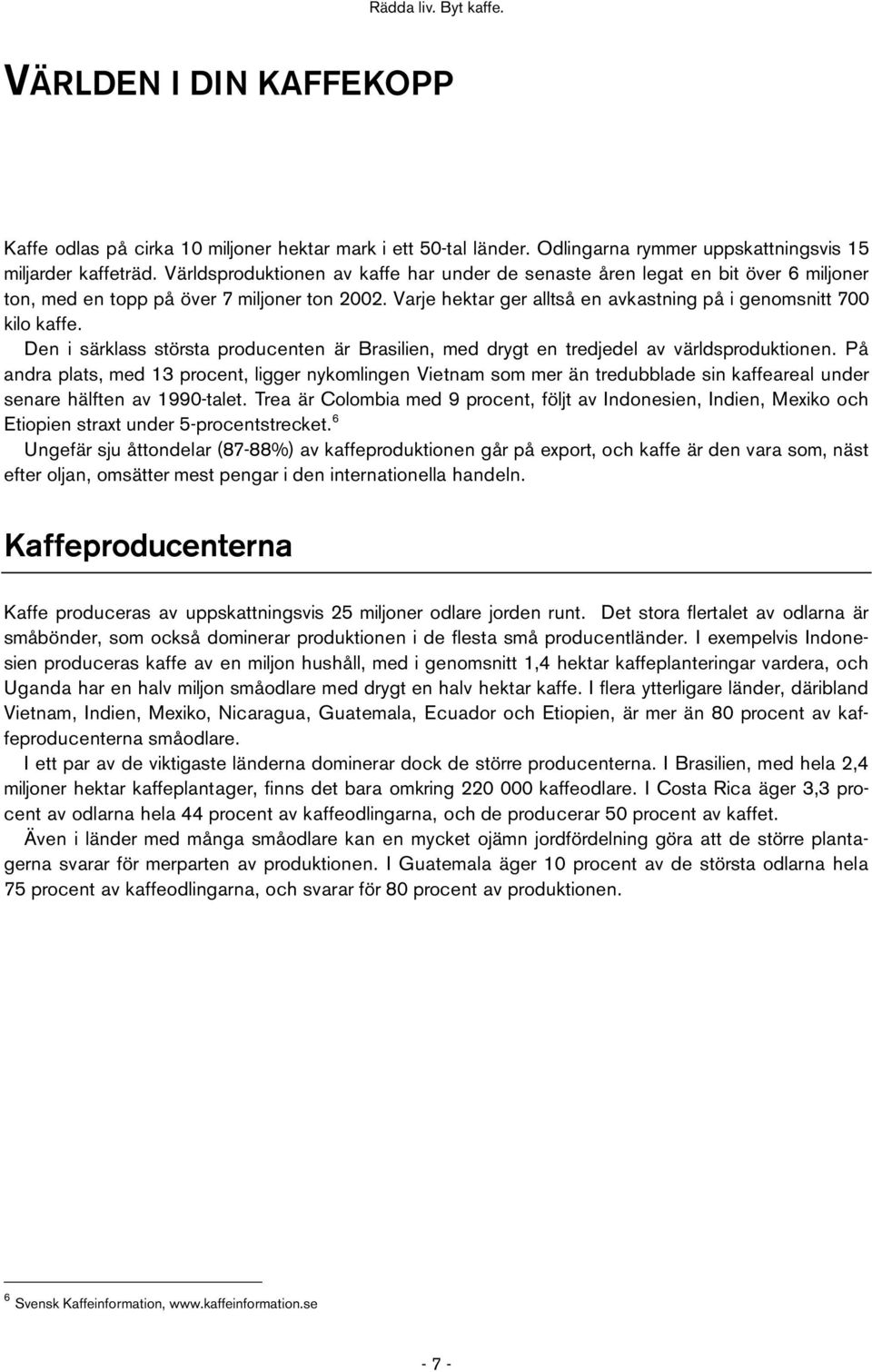 Rädda liv. Byt kaffe.

VÄRLDEN I DIN KAFFEKOPP

Kaffe odlas på cirka 10 miljoner hektar mark i ett 50-tal länder. Odlingarna rymmer uppskattningsvis 15 miljarder kaffeträd. Världsproduktionen av kaffe har under de senaste åren legat en bit över 6 miljoner ton, med en topp på över 7 miljoner ton 2002. Varje hektar ger alltså en avkastning på i genomsnitt 700 kilo kaffe.

Den i särklass största producenten är Brasilien, med drygt en tredjedel av världsproduktionen. På andra plats, med 13 procent, ligger nykomlingen Vietnam som mer än tredubblade sin kaffeareal under senare hälften av 1990-talet. Trea är Colombia med 9 procent, följt av Indonesien, Indien, Mexiko och Etiopien straxt under 5-procentstrecket.$^6$

Ungefär sju åttondelar (87-88%) av kaffeproduktionen går på export, och kaffe är den vara som, näst efter oljan, omsätter mest pengar i den internationella handeln.

Kaffeproducenterna

Kaffe produceras av uppskattningsvis 25 miljoner odlare jorden runt. Det stora flertalet av odlarna är småbönder, som också dominerar produktionen i de flesta små producentländer. I exempelvis Indonesien produceras kaffe av en miljon hushåll, med i genomsnitt 1,4 hektar kaffeplanteringar vardera, och Uganda har en halv miljon småodlare med drygt en halv hektar kaffe. I flera ytterligare länder, däribland Vietnam, Indien, Mexiko, Nicaragua, Guatemala, Ecuador och Etiopien, är mer än 80 procent av kaffeproducenterna småodlare.

I ett par av de viktigaste länderna dominerar dock de större producenterna. I Brasilien, med hela 2,4 miljoner hektar kaffeplantager, finns det bara omkring 220 000 kaffeodlare. I Costa Rica äger 3,3 procent av odlarna hela 44 procent av kaffeodlingarna, och de producerar 50 procent av kaffet.

Även i länder med många småodlare kan en mycket ojämn jordfördelning göra att de större plantagerna svarar för merparten av produktionen. I Guatemala äger 10 procent av de största odlarna hela 75 procent av kaffeodlingarna, och svarar för 80 procent av produktionen.

$^6$ Svensk Kaffeinformation, www.kaffeinformation.se

- 7 -